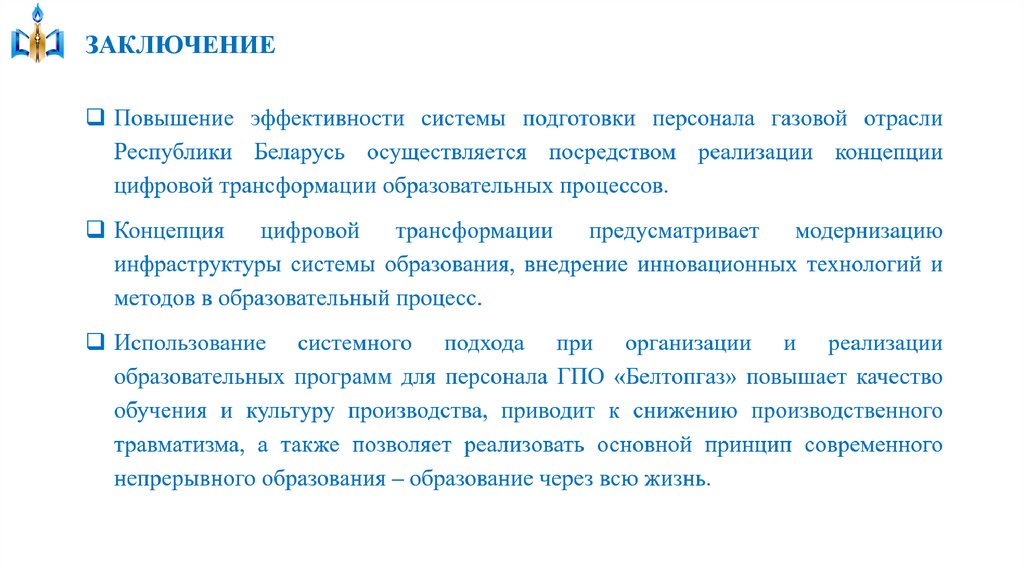 ЗАКЛЮЧЕНИЕ

❑ Повышение эффективности системы подготовки персонала газовой отрасли Республики Беларусь осуществляется посредством реализации концепции цифровой трансформации образовательных процессов.

❑ Концепция цифровой трансформации предусматривает модернизацию инфраструктуры системы образования, внедрение инновационных технологий и методов в образовательный процесс.

❑ Использование системного подхода при организации и реализации образовательных программ для персонала ГПО «Белтопгаз» повышает качество обучения и культуру производства, приводит к снижению производственного травматизма, а также позволяет реализовать основной принцип современного непрерывного образования – образование через всю жизнь.